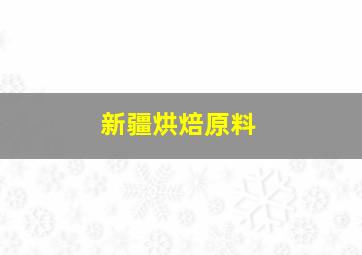 新疆烘焙原料